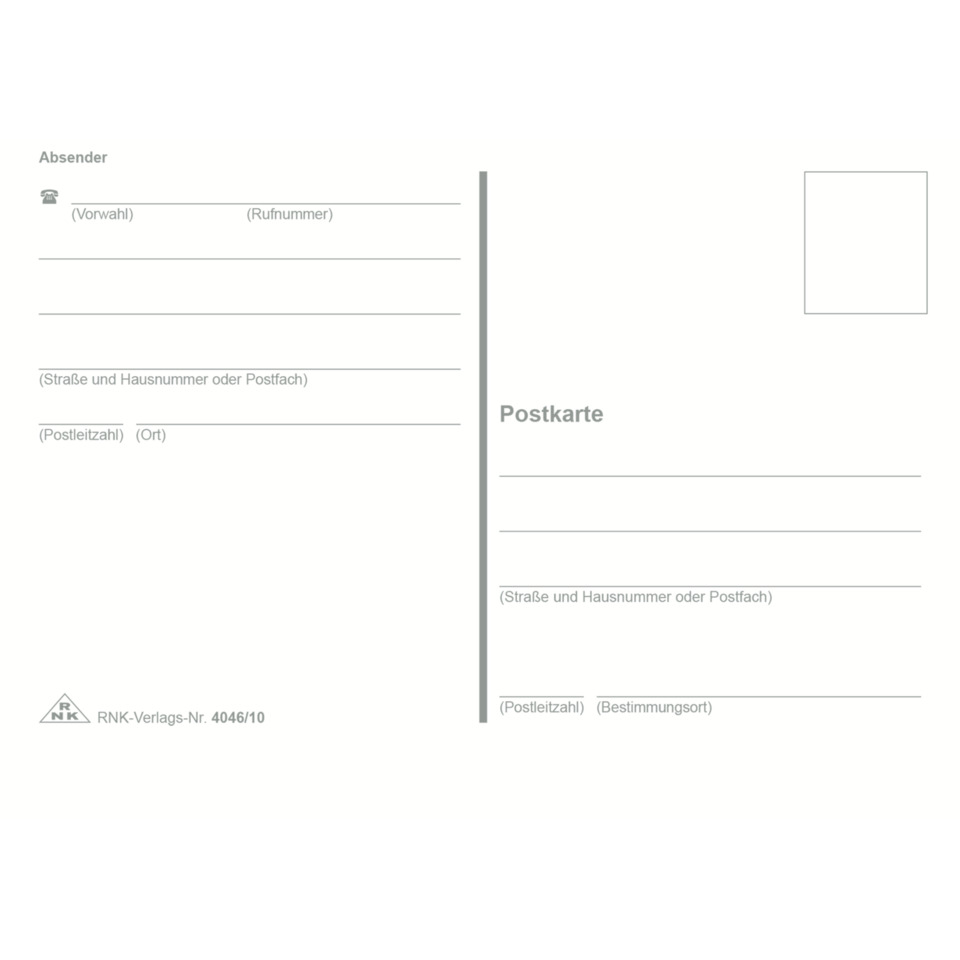 Absender

☎ ____
(Vorwahl) (Rufnummer)

____

____

____
(Straße und Hausnummer oder Postfach)

____ ____
(Postleitzahl) (Ort)

RNK RNK-Verlags-Nr. 4046/10

Postkarte

____

____

____
(Straße und Hausnummer oder Postfach)

____ ____
(Postleitzahl) (Bestimmungsort)